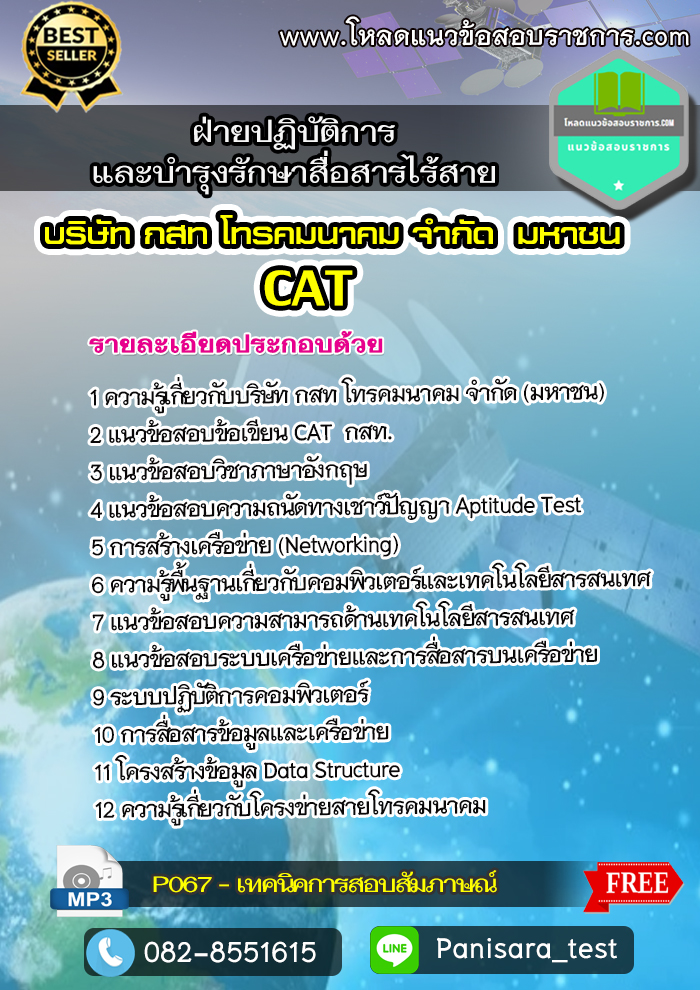 BEST SELLER

www.โหลดแนวข้อสอบราชการ.com

โหลดแนวข้อสอบราชการ.COM
แนวข้อสอบราชการ

ฝ่ายปฏิบัติการ
และบำรุงรักษาสื่อสารไร้สาย

บริษัท กสท โทรคมนาคม จำกัด มหาชน
CAT

รายละเอียดประกอบด้วย

1 ความรู้เกี่ยวกับบริษัท กสท โทรคมนาคม จำกัด (มหาชน)
2 แนวข้อสอบข้อเขียน CAT กสท.
3 แนวข้อสอบวิชาภาษาอังกฤษ
4 แนวข้อสอบความถนัดทางเชาว์ปัญญา Aptitude Test
5 การสร้างเครือข่าย (Networking)
6 ความรู้พื้นฐานเกี่ยวกับคอมพิวเตอร์และเทคโนโลยีสารสนเทศ
7 แนวข้อสอบความสามารถด้านเทคโนโลยีสารสนเทศ
8 แนวข้อสอบระบบเครือข่ายและการสื่อสารบนเครือข่าย
9 ระบบปฏิบัติการคอมพิวเตอร์
10 การสื่อสารข้อมูลและเครือข่าย
11 โครงสร้างข้อมูล Data Structure
12 ความรู้เกี่ยวกับโครงข่ายสายโทรคมนาคม

MP3
P067 - เทคนิคการสอบสัมภาษณ์
FREE

082-8551615
LINE
Panisara_test